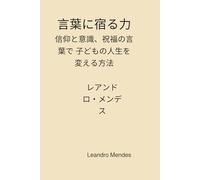 言葉に宿る力

信仰と意識、祝福の言葉で 子どもの人生を変える方法

レアンドロ・メンデス

Leandro Mendes